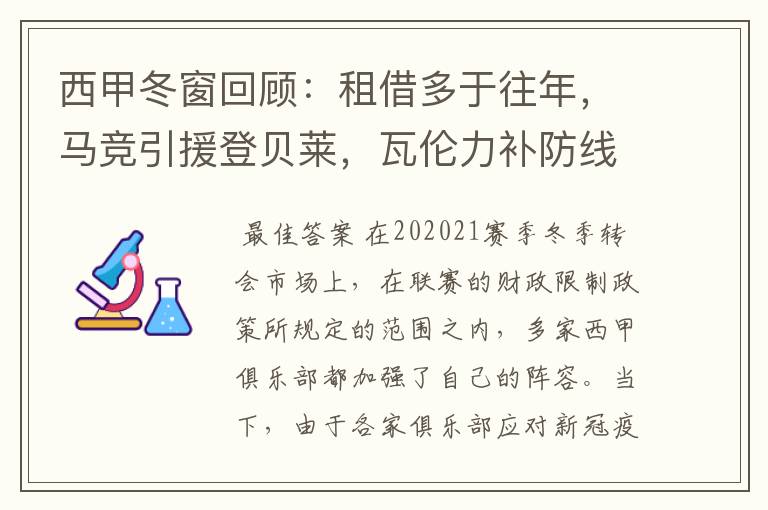 西甲冬窗回顾：租借多于往年，马竞引援登贝莱，瓦伦力补防线

最佳答案 在202021赛季冬季转会市场上，在联赛的财政限制政策所规定的范围之内，多家西甲俱乐部都加强了自己的阵容。当下，由于各家俱乐部应对新冠疫